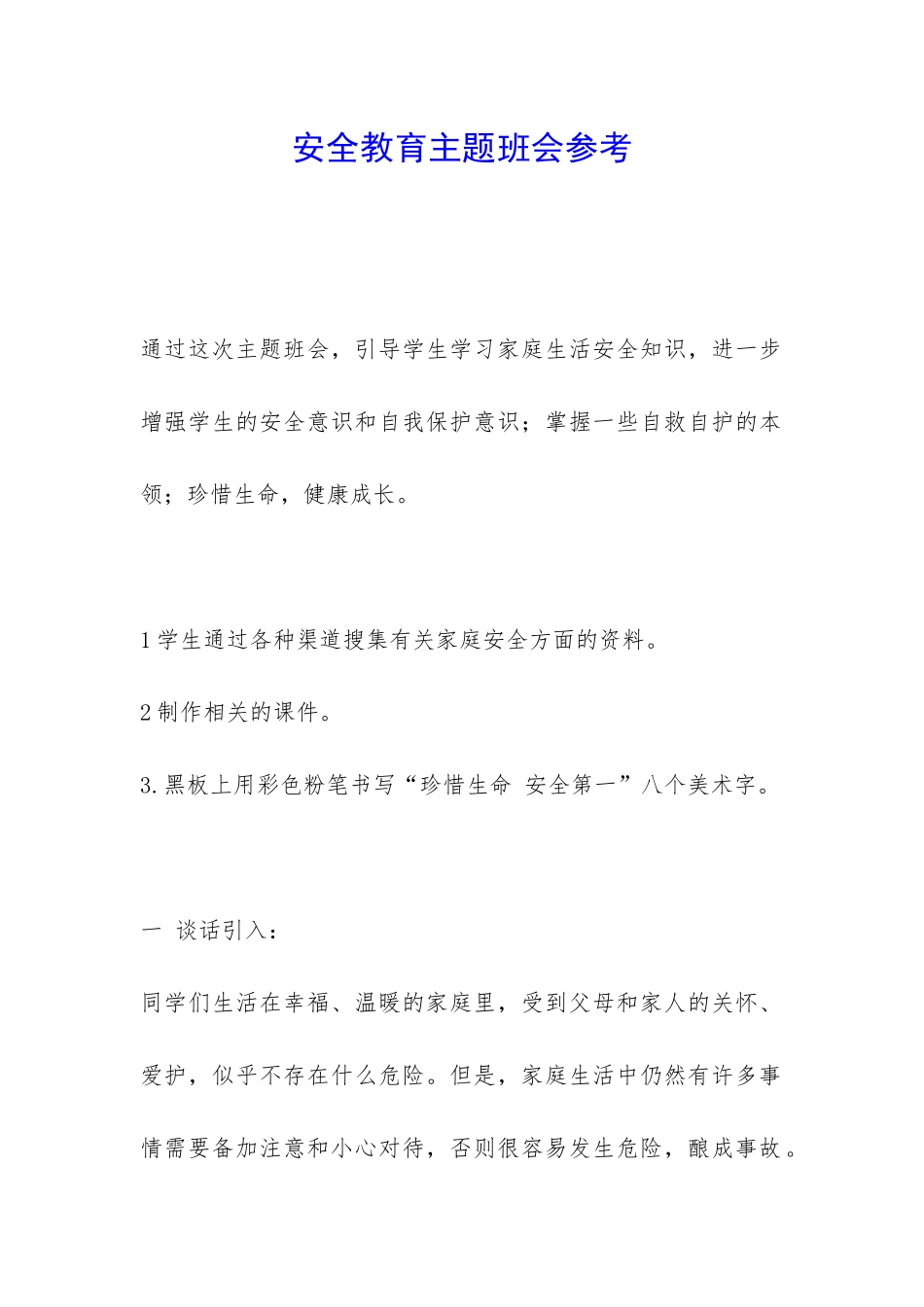 安全教育主题班会参考

通过这次主题班会，引导学生学习家庭生活安全知识，进一步增强学生的安全意识和自我保护意识；掌握一些自救自护的本领；珍惜生命，健康成长。

1 学生通过各种渠道搜集有关家庭安全方面的资料。

2 制作相关的课件。

3. 黑板上用彩色粉笔书写“珍惜生命 安全第一”八个美术字。

一 谈话引入：

同学们生活在幸福、温暖的家庭里，受到父母和家人的关怀、爱护，似乎不存在什么危险。但是，家庭生活中仍然有许多事情需要备加注意和小心对待，否则很容易发生危险，酿成事故。